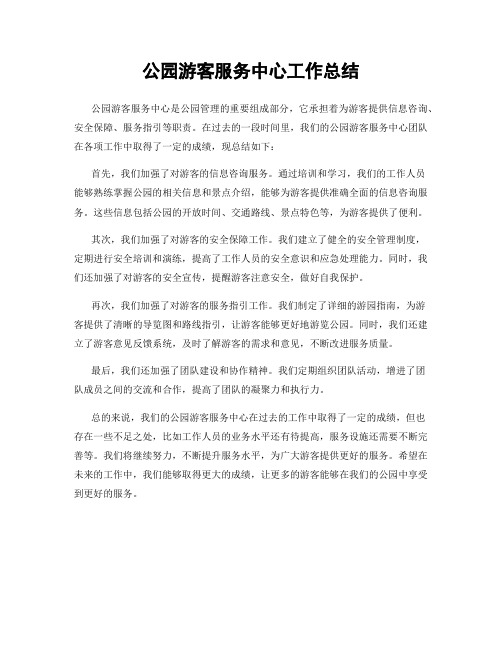 公园游客服务中心工作总结

公园游客服务中心是公园管理的重要组成部分，它承担着为游客提供信息咨询、安全保障、服务指引等职责。在过去的一段时间里，我们的公园游客服务中心团队在各项工作中取得了一定的成绩，现总结如下：

首先，我们加强了对游客的信息咨询服务。通过培训和学习，我们的工作人员能够熟练掌握公园的相关信息和景点介绍，能够为游客提供准确全面的信息咨询服务。这些信息包括公园的开放时间、交通路线、景点特色等，为游客提供了便利。

其次，我们加强了对游客的安全保障工作。我们建立了健全的安全管理制度，定期进行安全培训和演练，提高了工作人员的安全意识和应急处理能力。同时，我们还加强了对游客的安全宣传，提醒游客注意安全，做好自我保护。

再次，我们加强了对游客的服务指引工作。我们制定了详细的游园指南，为游客提供了清晰的导览图和路线指引，让游客能够更好地游览公园。同时，我们还建立了游客意见反馈系统，及时了解游客的需求和意见，不断改进服务质量。

最后，我们还加强了团队建设和协作精神。我们定期组织团队活动，增进了团队成员之间的交流和合作，提高了团队的凝聚力和执行力。

总的来说，我们的公园游客服务中心在过去的工作中取得了一定的成绩，但也存在一些不足之处，比如工作人员的业务水平还有待提高，服务设施还需要不断完善等。我们将继续努力，不断提升服务水平，为广大游客提供更好的服务。希望在未来的工作中，我们能够取得更大的成绩，让更多的游客能够在我们的公园中享受到更好的服务。